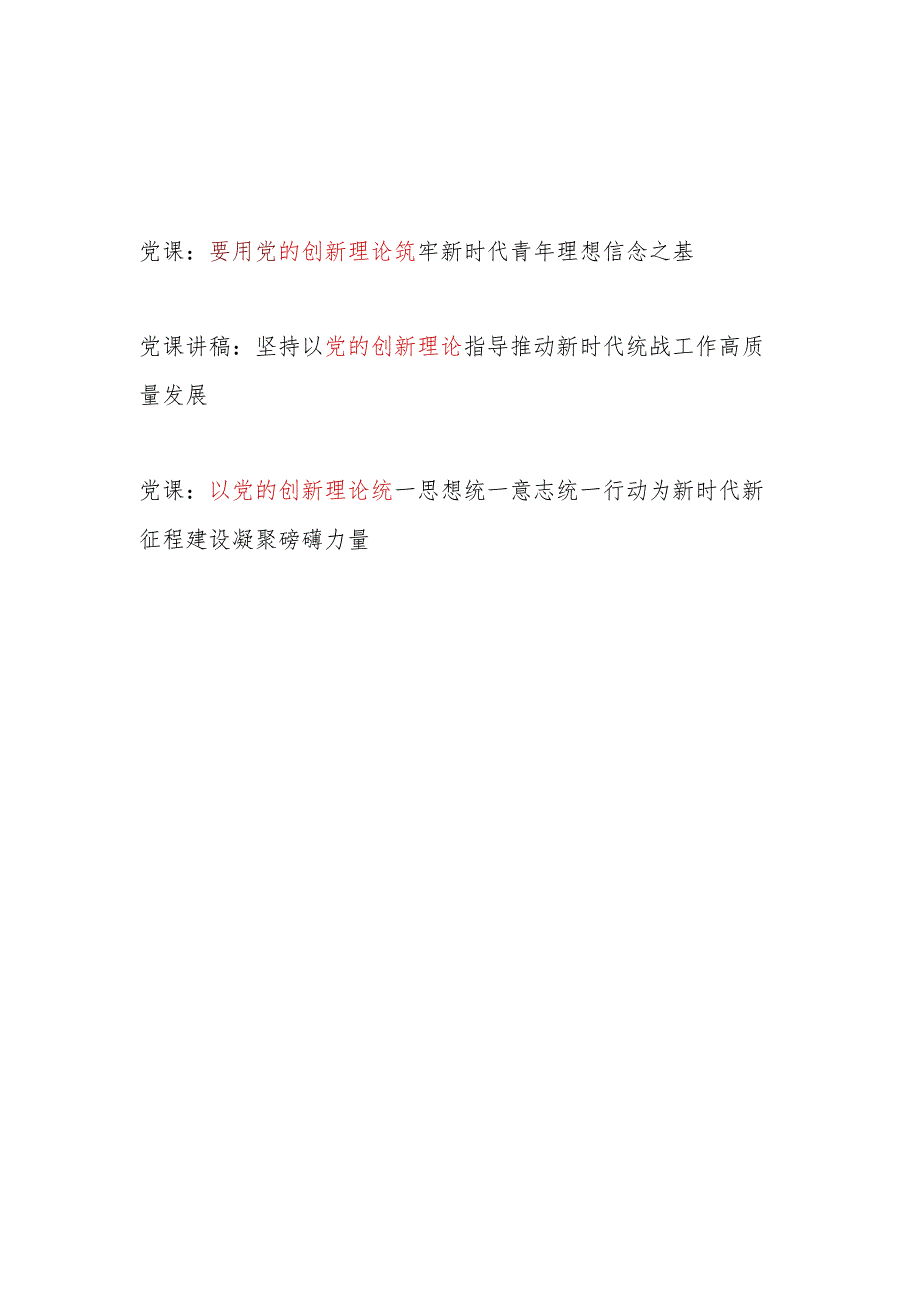 党课：要用党的创新理论筑牢新时代青年理想信念之基

党课讲稿：坚持以党的创新理论指导推动新时代统战工作高质量发展

党课：以党的创新理论统一思想统一意志统一行动为新时代新征程建设凝聚磅礴力量